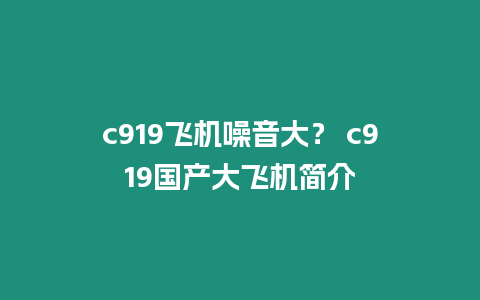 c919飞机噪音大？ c919国产大飞机简介